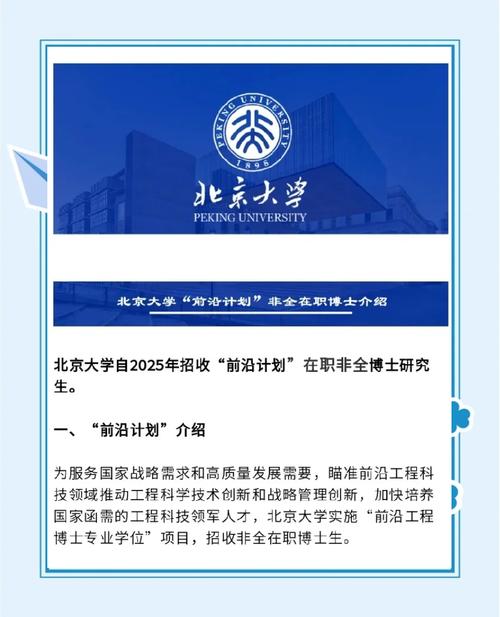 PEKING UNIVERSITY
1898
北京大学
PEKING UNIVERSITY

北京大学“前沿计划”非全在职博士介绍

北京大学自2025年招收“前沿计划”在职非全博士研究生。

一、“前沿计划”介绍

为服务国家战略需求和高质量发展需要，瞄准前沿工程科技领域推动工程科学技术创新和战略管理创新，加快培养国家函需的工程科技领军人才，北京大学实施“前沿工程博士专业学位”项目，招收非全在职博士生。